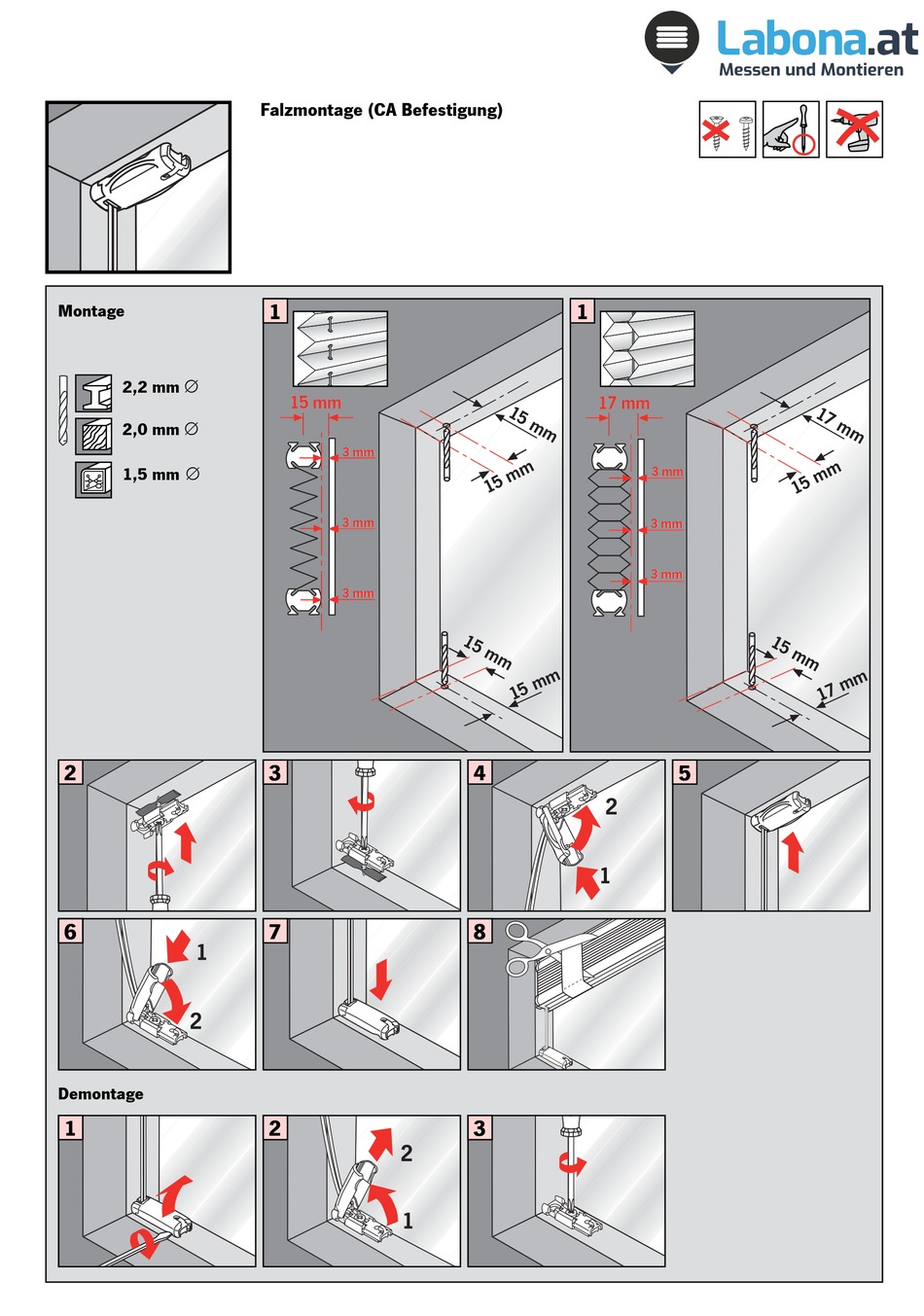 Labona.at
Messen und Montieren

Falzmontage (CA Befestigung)

Montage

2,2 mm ∅
2,0 mm ∅
1,5 mm ∅

1
15 mm
3 mm
3 mm
3 mm
15 mm
15 mm
15 mm
15 mm

1
17 mm
3 mm
3 mm
3 mm
17 mm
15 mm
15 mm
17 mm

2

3

4
2
1

5

6
1
2

7

8

Demontage

1

2
2
1

3